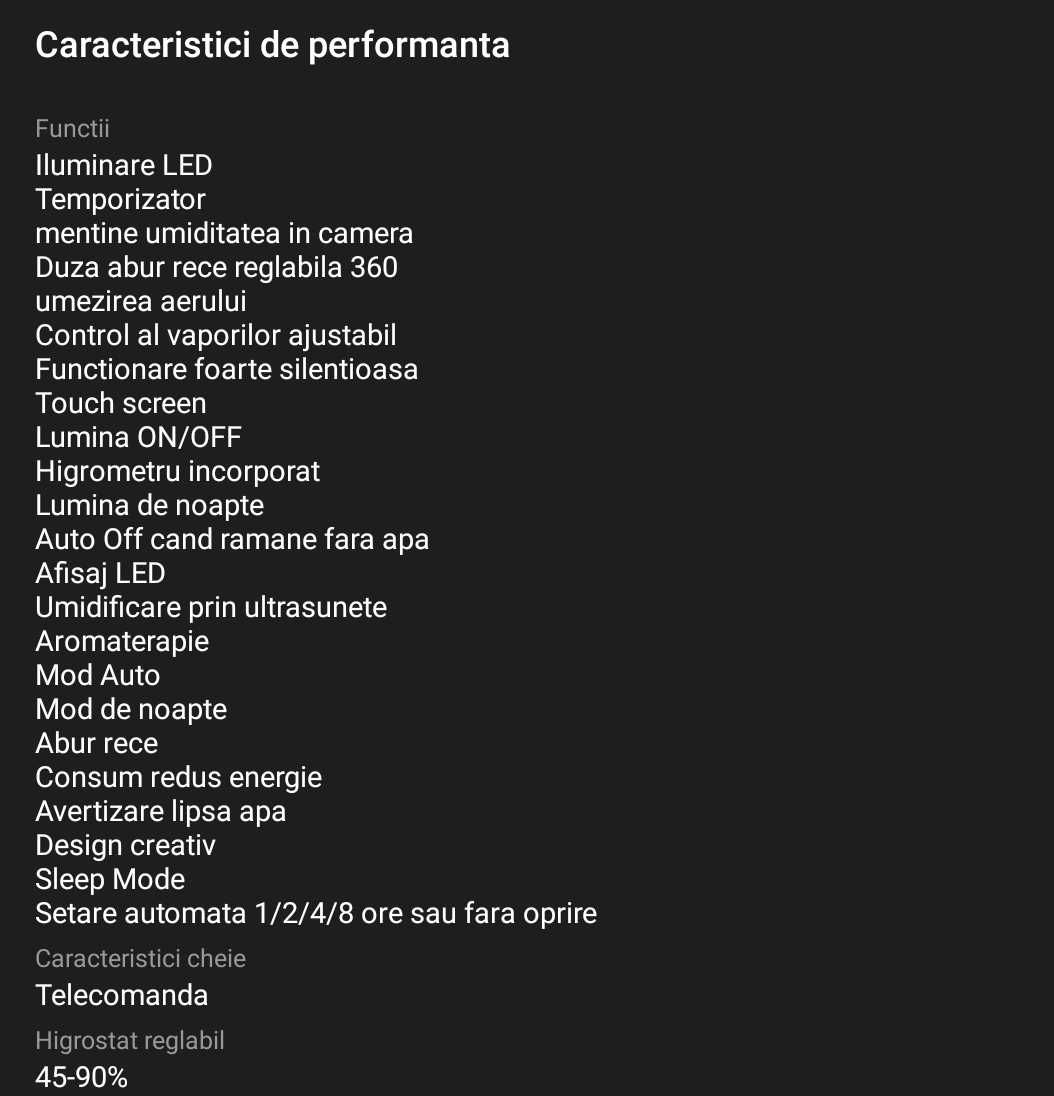 Caracteristici de performanta

Functii
Iluminare LED
Temporizator
mentine umiditatea in camera
Duza abur rece reglabila 360
umezirea aerului
Control al vaporilor ajustabil
Functionare foarte silentioasa
Touch screen
Lumina ON/OFF
Higrometru incorporat
Lumina de noapte
Auto Off cand ramane fara apa
Afisaj LED
Umidificare prin ultrasunete
Aromaterapie
Mod Auto
Mod de noapte
Abur rece
Consum redus energie
Avertizare lipsa apa
Design creativ
Sleep Mode
Setare automata 1/2/4/8 ore sau fara oprire

Caracteristici cheie
Telecomanda

Higrostat reglabil
45-90%